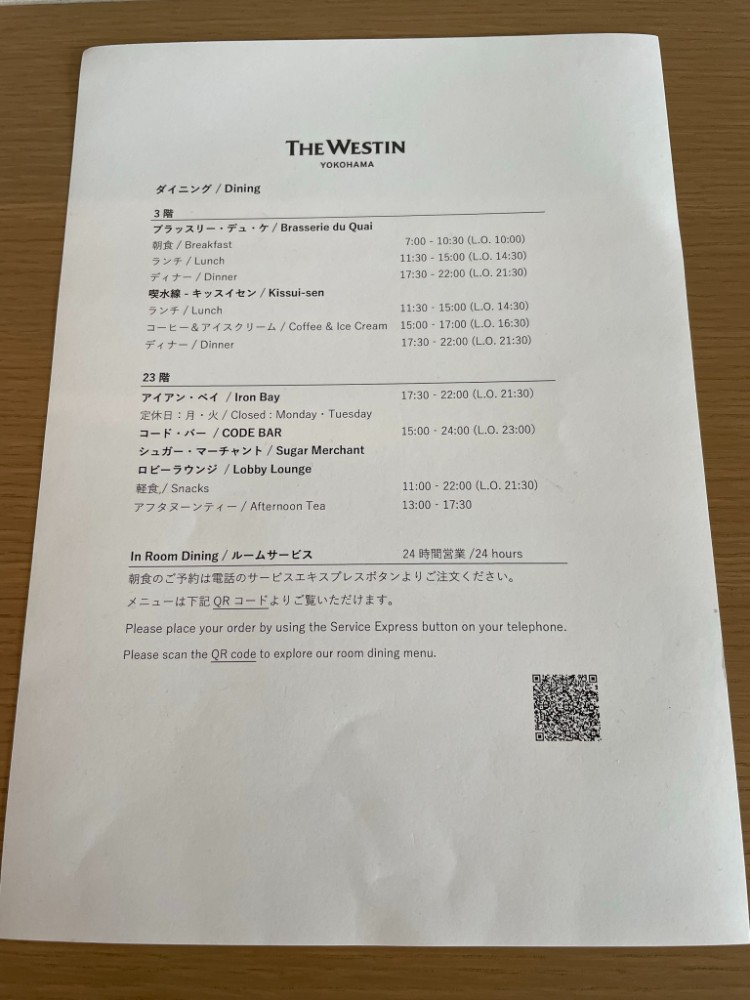 THE WESTIN
YOKOHAMA

ダイニング / Dining

3階
ブラッスリー・デュ・ケ / Brasserie du Quai
朝食 / Breakfast 7:00 - 10:30 (L.O. 10:00)
ランチ / Lunch 11:30 - 15:00 (L.O. 14:30)
ディナー / Dinner 17:30 - 22:00 (L.O. 21:30)
喫水線 - キッスイセン / Kissui-sen
ランチ / Lunch 11:30 - 15:00 (L.O. 14:30)
コーヒー＆アイスクリーム / Coffee & Ice Cream 15:00 - 17:00 (L.O. 16:30)
ディナー / Dinner 17:30 - 22:00 (L.O. 21:30)

23階
アイアン・ベイ / Iron Bay 17:30 - 22:00 (L.O. 21:30)
定休日：月・火 / Closed : Monday・Tuesday
コード・バー / CODE BAR 15:00 - 24:00 (L.O. 23:00)
シュガー・マーチャント / Sugar Merchant
ロビーラウンジ / Lobby Lounge
軽食 / Snacks 11:00 - 22:00 (L.O. 21:30)
アフタヌーンティー / Afternoon Tea 13:00 - 17:30

In Room Dining / ルームサービス 24時間営業 /24 hours
朝食のご予約は電話のサービスエキスプレスボタンよりご注文ください。
メニューは下記QRコードよりご覧いただけます。
Please place your order by using the Service Express button on your telephone.
Please scan the QR code to explore our room dining menu.